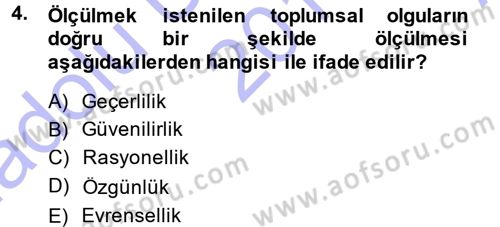 4. Ölçülmek istenilen toplumsal olguların doğru bir şekilde ölçülmesi aşağıdakilerden hangisi ile ifade edilir?

A) Geçerlilik
B) Güvenilirlik
C) Rasyonellik
D) Özgünlük
E) Evrensellik

www.aofsoru.com
www.aofsoru.com
www.aofsoru.com
www.aofsoru.com